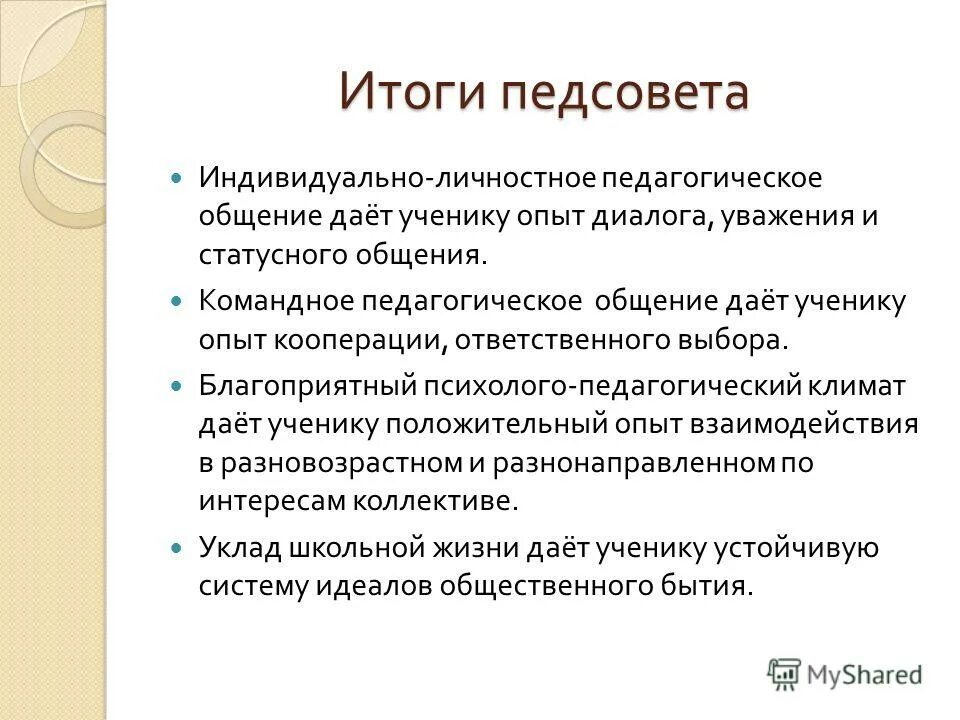 Итоги педсовета

Индивидуально-личностное педагогическое общение даёт ученику опыт диалога, уважения и статусного общения.

Командное педагогическое общение даёт ученику опыт кооперации, ответственного выбора.

Благоприятный психолого-педагогический климат даёт ученику положительный опыт взаимодействия в разновозрастном и разнонаправленном по интересам коллективе.

Уклад школьной жизни даёт ученику устойчивую систему идеалов общественного бытия.

MyShared